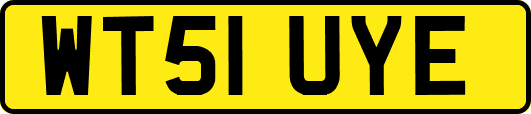 WT51 UYE